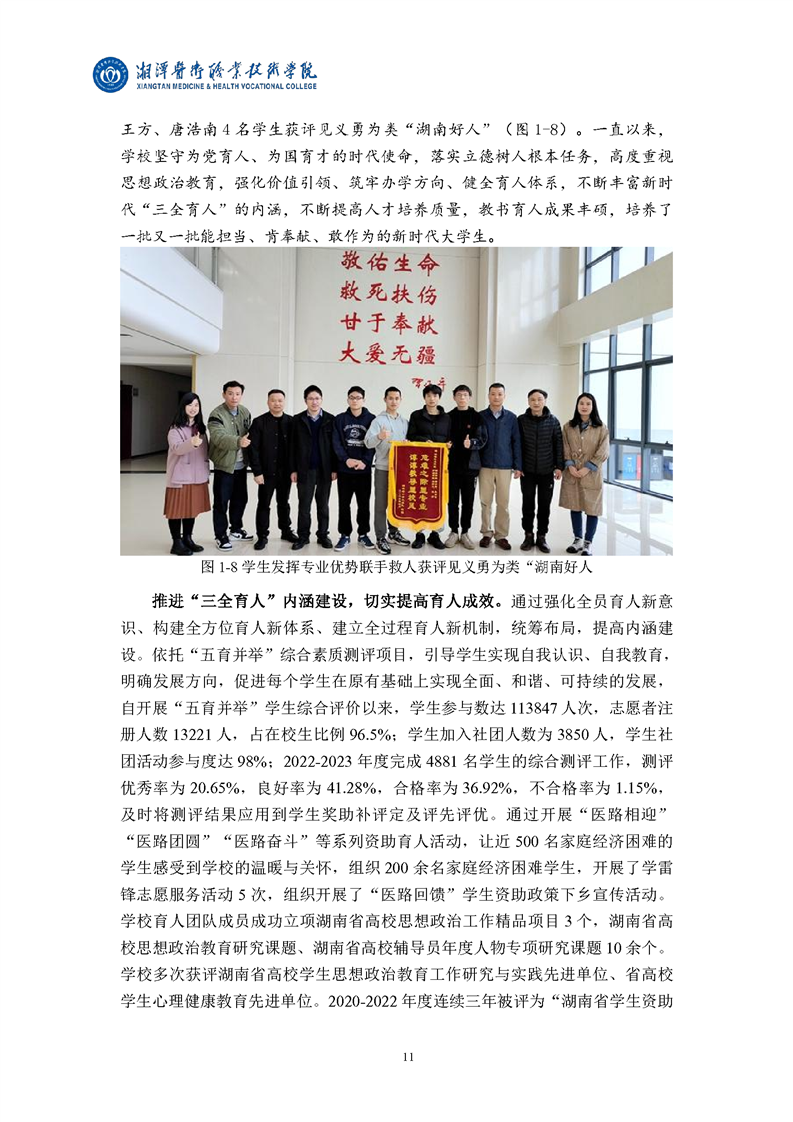 湘潭医卫职业技术学院
XIANGTAN MEDICINE & HEALTH VOCATIONAL COLLEGE

王方、唐浩南4名学生获评见义勇为类“湖南好人”（图1-8）。一直以来，学校坚守为党育人、为国育才的时代使命，落实立德树人根本任务，高度重视思想政治教育，强化价值引领、筑牢办学方向、健全育人体系，不断丰富新时代“三全育人”的内涵，不断提高人才培养质量，教书育人成果丰硕，培养了一批又一批能担当、肯奉献、敢作为的新时代大学生。

敬佑生命
救死扶伤
甘于奉献
大爱无疆

图1-8学生发挥专业优势联手救人获评见义勇为类“湖南好人

推进“三全育人”内涵建设，切实提高育人成效。通过强化全员育人新意识、构建全方位育人新体系、建立全过程育人新机制，统筹布局，提高内涵建设。依托“五育并举”综合素质测评项目，引导学生实现自我认识、自我教育，明确发展方向，促进每个学生在原有基础上实现全面、和谐、可持续的发展，自开展“五育并举”学生综合评价以来，学生参与数达113847人次，志愿者注册人数13221人，占在校生比例96.5%；学生加入社团人数为3850人，学生社团活动参与度达98%；2022-2023年度完成4881名学生的综合测评工作，测评优秀率为20.65%，良好率为41.28%，合格率为36.92%，不合格率为1.15%，及时将测评结果应用到学生奖助补评定及评先评优。通过开展“医路相迎”“医路团圆”“医路奋斗”等系列资助育人活动，让近500名家庭经济困难的学生感受到学校的温暖与关怀，组织200余名家庭经济困难学生，开展了学雷锋志愿服务活动5次，组织开展了“医路回馈”学生资助政策下乡宣传活动。学校育人团队成员成功立项湖南省高校思想政治工作精品项目3个，湖南省高校思想政治教育研究课题、湖南省高校辅导员年度人物专项研究课题10余个。学校多次获评湖南省高校学生思想政治教育工作研究与实践先进单位、省高校学生心理健康教育先进单位。2020-2022年度连续三年被评为“湖南省学生资助

11